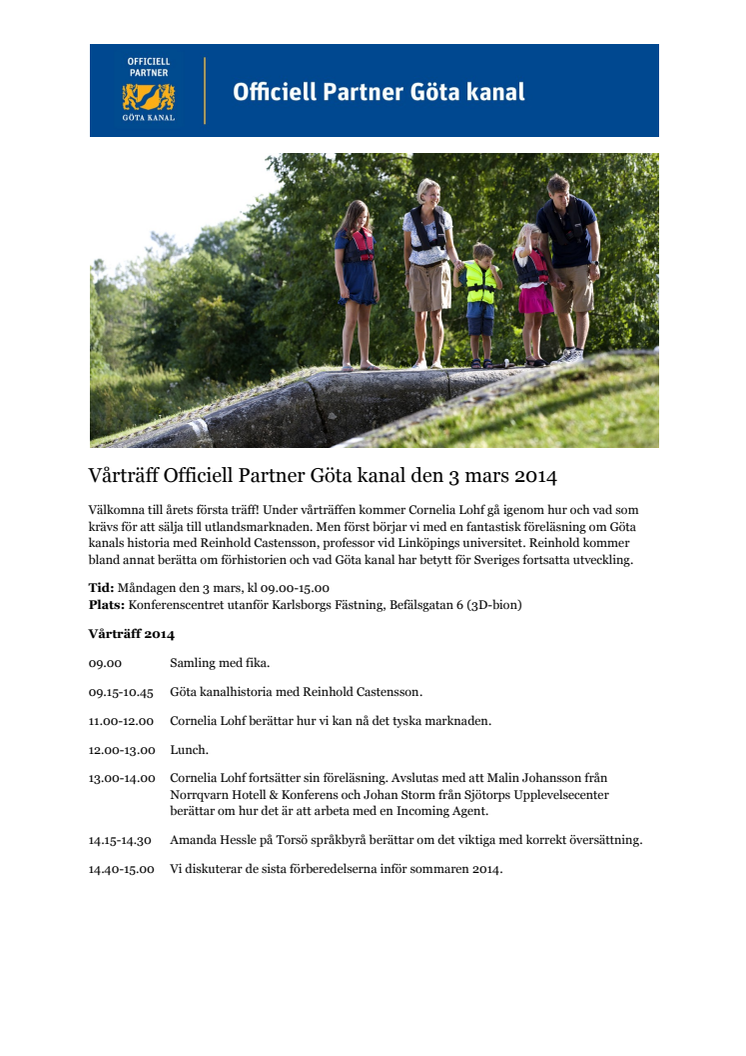 OFFICIELL PARTNER

GÖTA KANAL

Officiell Partner Göta kanal

Vårträff Officiell Partner Göta kanal den 3 mars 2014

Välkomna till årets första träff! Under vårträffen kommer Cornelia Lohf gå igenom hur och vad som krävs för att sälja till utlandsmarknaden. Men först börjar vi med en fantastisk föreläsning om Göta kanals historia med Reinhold Castensson, professor vid Linköpings universitet. Reinhold kommer bland annat berätta om förhistorien och vad Göta kanal har betytt för Sveriges fortsatta utveckling.

**Tid:** Måndagen den 3 mars, kl 09.00-15.00
**Plats:** Konferenscentret utanför Karlsborgs Fästning, Befälsgatan 6 (3D-bion)

**Vårträff 2014**

09.00 Samling med fika.

09.15-10.45 Göta kanalhistoria med Reinhold Castensson.

11.00-12.00 Cornelia Lohf berättar hur vi kan nå det tyska marknaden.

12.00-13.00 Lunch.

13.00-14.00 Cornelia Lohf fortsätter sin föreläsning. Avslutas med att Malin Johansson från Norrqvarn Hotell & Konferens och Johan Storm från Sjötorps Upplevelsecenter berättar om hur det är att arbeta med en Incoming Agent.

14.15-14.30 Amanda Hessle på Torsö språkbyrå berättar om det viktiga med korrekt översättning.

14.40-15.00 Vi diskuterar de sista förberedelserna inför sommaren 2014.